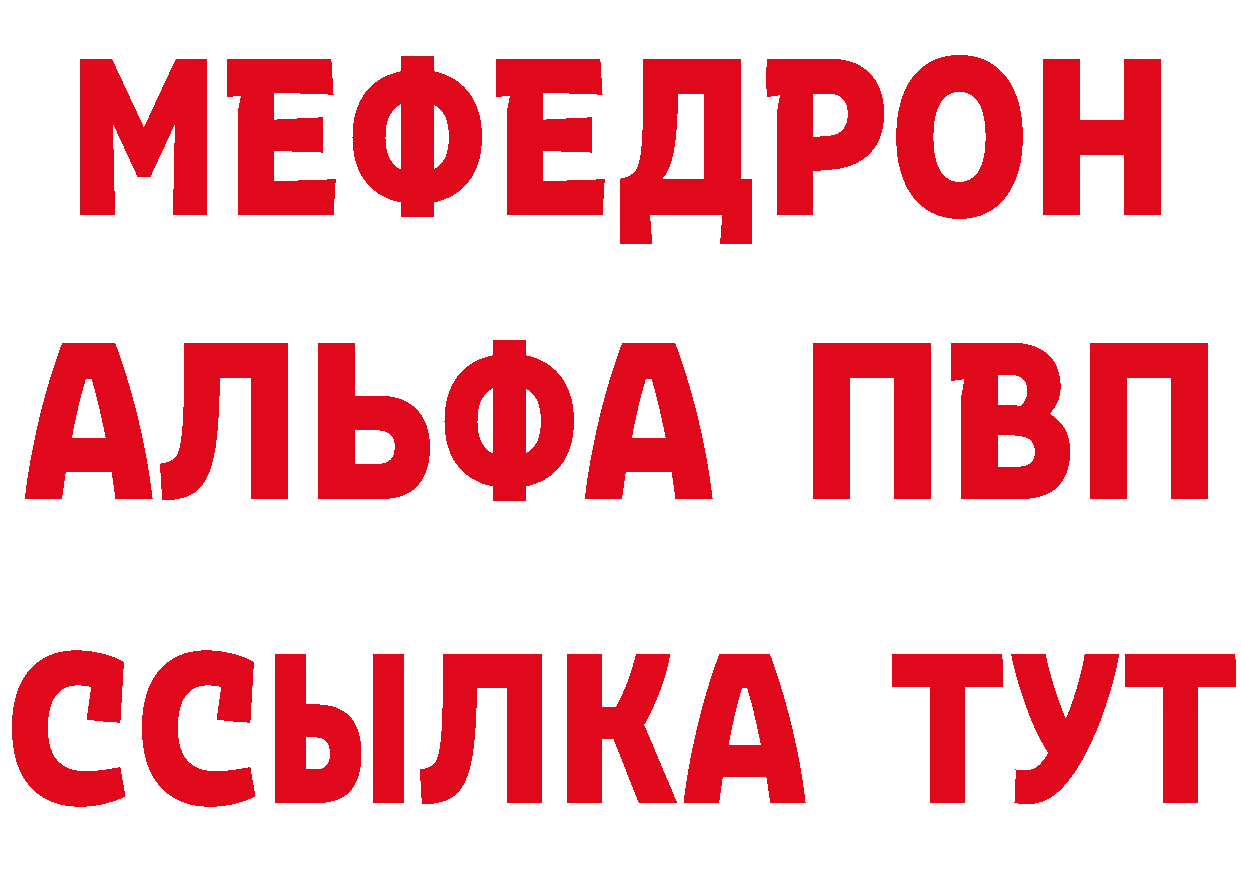 МЕФЕДРОН
АЛЬФА ПВП
ССЫЛКА ТУТ